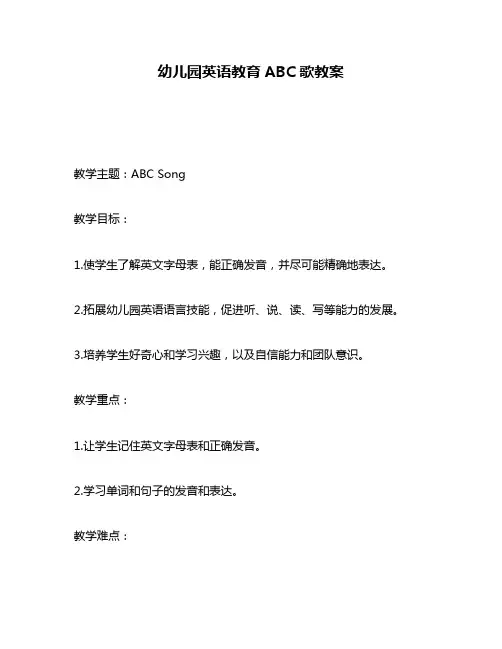 幼儿园英语教育 ABC 歌教案

教学主题：ABC Song

教学目标：

1.使学生了解英文字母表，能正确发音，并尽可能精确地表达。

2.拓展幼儿园英语语言技能，促进听、说、读、写等能力的发展。

3.培养学生好奇心和学习兴趣，以及自信能力和团队意识。

教学重点：

1.让学生记住英文字母表和正确发音。

2.学习单词和句子的发音和表达。

教学难点：